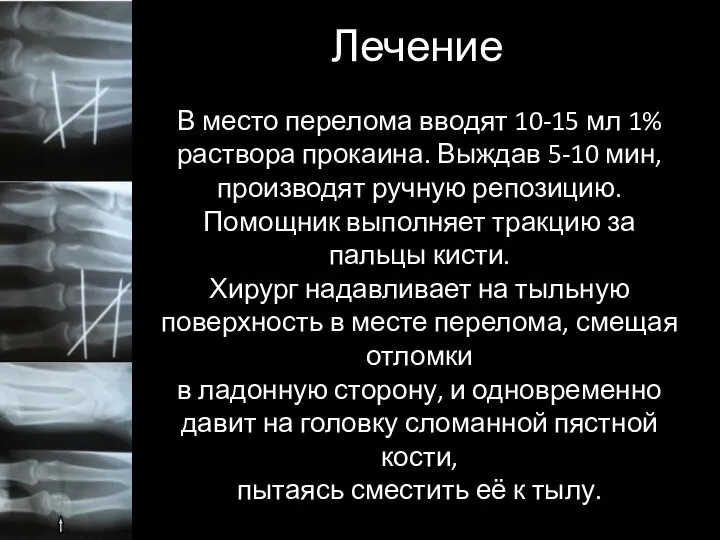 Лечение

В место перелома вводят 10-15 мл 1% раствора прокаина. Выждав 5-10 мин, производят ручную репозицию. Помощник выполняет тракцию за пальцы кисти.
Хирург надавливает на тыльную поверхность в месте перелома, смещая отломки
в ладонную сторону, и одновременно давит на головку сломанной пястной кости,
пытаясь сместить её к тылу.